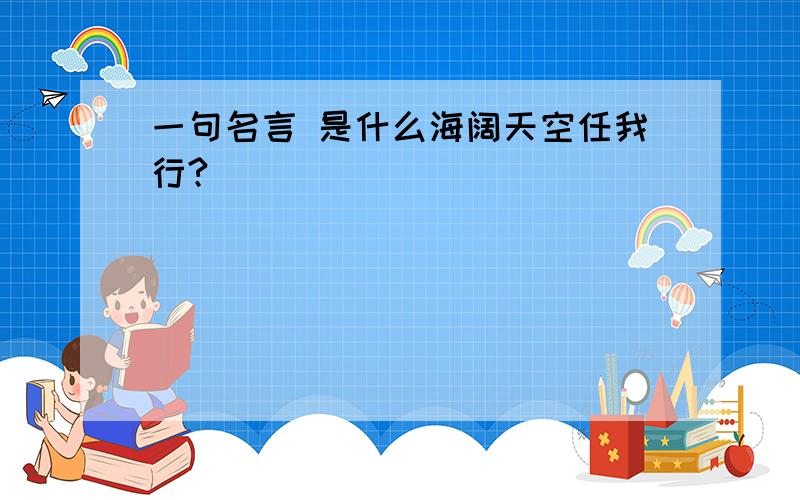 一句名言 是什么海阔天空任我行?